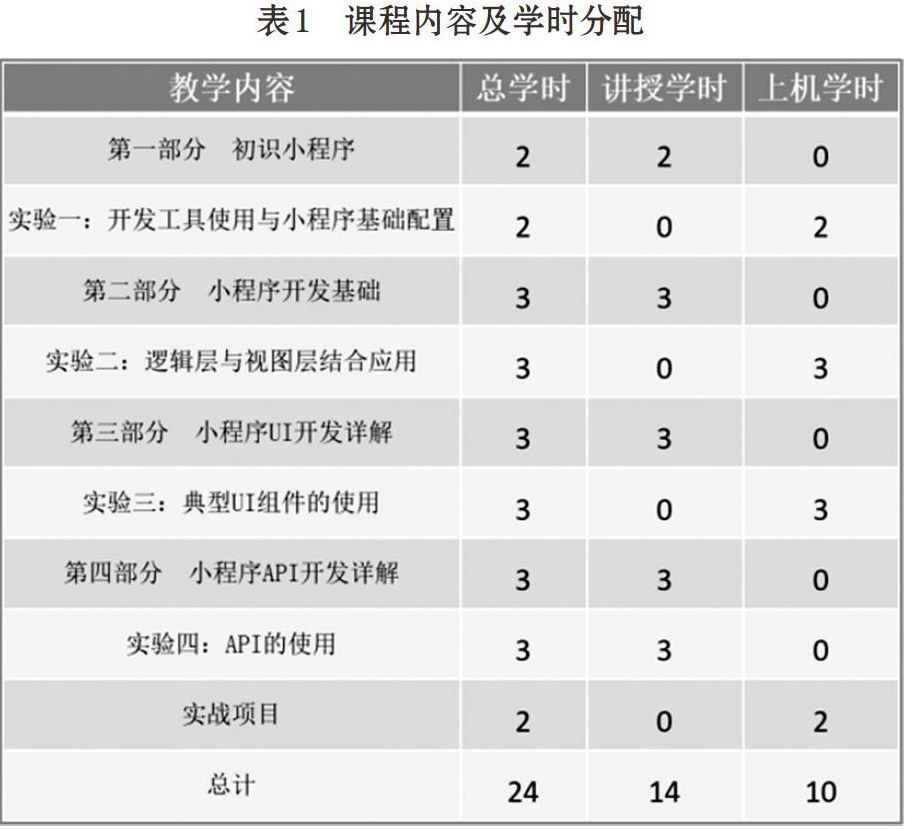 表1　课程内容及学时分配

| 教学内容 | 总学时 | 讲授学时 | 上机学时 |
|---|---|---|---|
| 第一部分　初识小程序 | 2 | 2 | 0 |
| 实验一：开发工具使用与小程序基础配置 | 2 | 0 | 2 |
| 第二部分　小程序开发基础 | 3 | 3 | 0 |
| 实验二：逻辑层与视图层结合应用 | 3 | 0 | 3 |
| 第三部分　小程序UI开发详解 | 3 | 3 | 0 |
| 实验三：典型UI组件的使用 | 3 | 0 | 3 |
| 第四部分　小程序API开发详解 | 3 | 3 | 0 |
| 实验四：API的使用 | 3 | 3 | 0 |
| 实战项目 | 2 | 0 | 2 |
| 总计 | 24 | 14 | 10 |